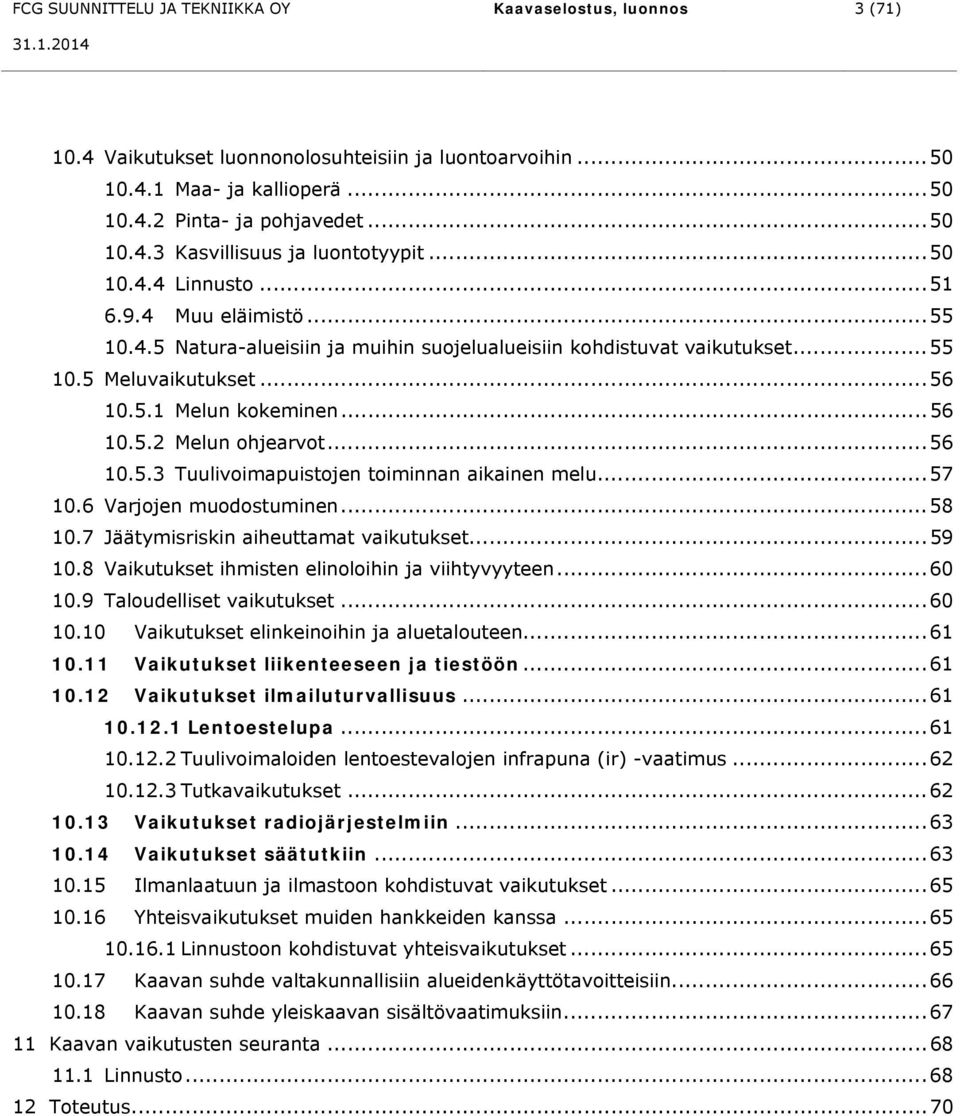 FCG SUUNNITTELU JA TEKNIIKKA OY Kaavaselostus, luonnos 3 (71)
31.1.2014

10.4 Vaikutukset luonnonolosuhteisiin ja luontoarvoihin ... 50
10.4.1 Maa- ja kallioperä ... 50
10.4.2 Pinta- ja pohjavedet ... 50
10.4.3 Kasvillisuus ja luontotyypit ... 50
10.4.4 Linnusto ... 51
6.9.4 Muu eläimistö ... 55
10.4.5 Natura-alueisiin ja muihin suojelualueisiin kohdistuvat vaikutukset ... 55
10.5 Meluvaikutukset ... 56
10.5.1 Melun kokeminen ... 56
10.5.2 Melun ohjearvot ... 56
10.5.3 Tuulivoimapuistojen toiminnan aikainen melu ... 57
10.6 Varjojen muodostuminen ... 58
10.7 Jäätymisriskin aiheuttamat vaikutukset ... 59
10.8 Vaikutukset ihmisten elinoloihin ja viihtyvyyteen ... 60
10.9 Taloudelliset vaikutukset ... 60
10.10 Vaikutukset elinkeinoihin ja aluetalouteen ... 61
10.11 Vaikutukset liikenteeseen ja tiestöön ... 61
10.12 Vaikutukset ilmailuturvallisuus ... 61
10.12.1 Lentoestelupa ... 61
10.12.2 Tuulivoimaloiden lentoestevalojen infrapuna (ir) -vaatimus ... 62
10.12.3 Tutkavaikutukset ... 62
10.13 Vaikutukset radiojärjestelmiin ... 63
10.14 Vaikutukset säätutkiin ... 63
10.15 Ilmanlaatuun ja ilmastoon kohdistuvat vaikutukset ... 65
10.16 Yhteisvaikutukset muiden hankkeiden kanssa ... 65
10.16.1 Linnustoon kohdistuvat yhteisvaikutukset ... 65
10.17 Kaavan suhde valtakunnallisiin alueidenkäyttötavoitteisiin ... 66
10.18 Kaavan suhde yleiskaavan sisältövaatimuksiin ... 67
11 Kaavan vaikutusten seuranta ... 68
11.1 Linnusto ... 68
12 Toteutus ... 70